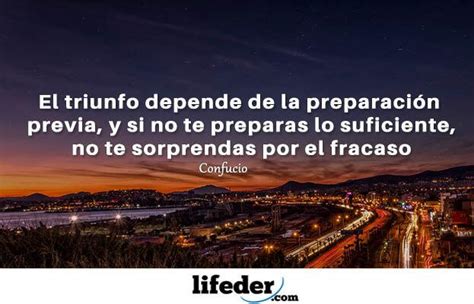 El triunfo depende de la preparación previa, y si no te preparas lo suficiente, no te sorprendas por el fracaso

Confucio

lifeder.com